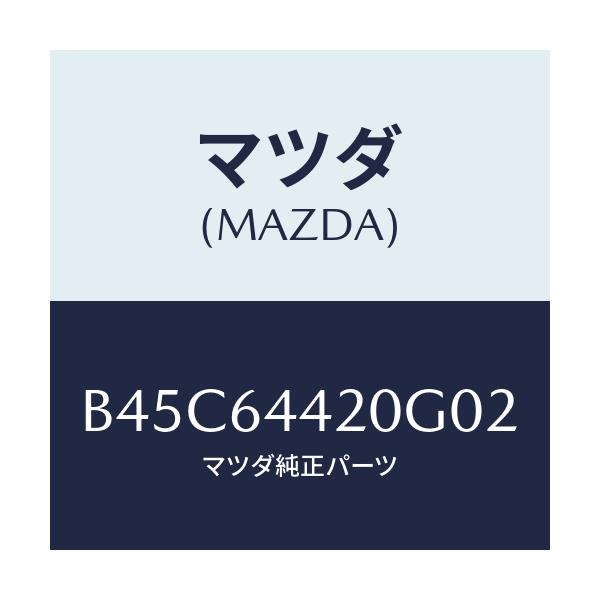 マツダ
(MAZDA)

B45C64420G02
マツダ純正パーツ